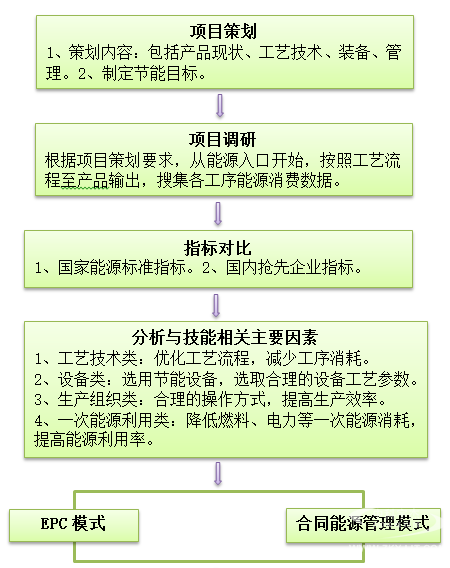 项目策划
1、策划内容：包括产品现状、工艺技术、装备、管理。2、制定节能目标。

项目调研
根据项目策划要求，从能源入口开始，按照工艺流程至产品输出，搜集各工序能源消费数据。

指标对比
1、国家能源标准指标。2、国内抢先企业指标。

分析与技能相关主要因素
1、工艺技术类：优化工艺流程，减少工序消耗。
2、设备类：选用节能设备，选取合理的设备工艺参数。
3、生产组织类：合理的操作方式，提高生产效率。
4、一次能源利用类：降低燃料、电力等一次能源消耗，提高能源利用率。

EPC 模式

合同能源管理模式